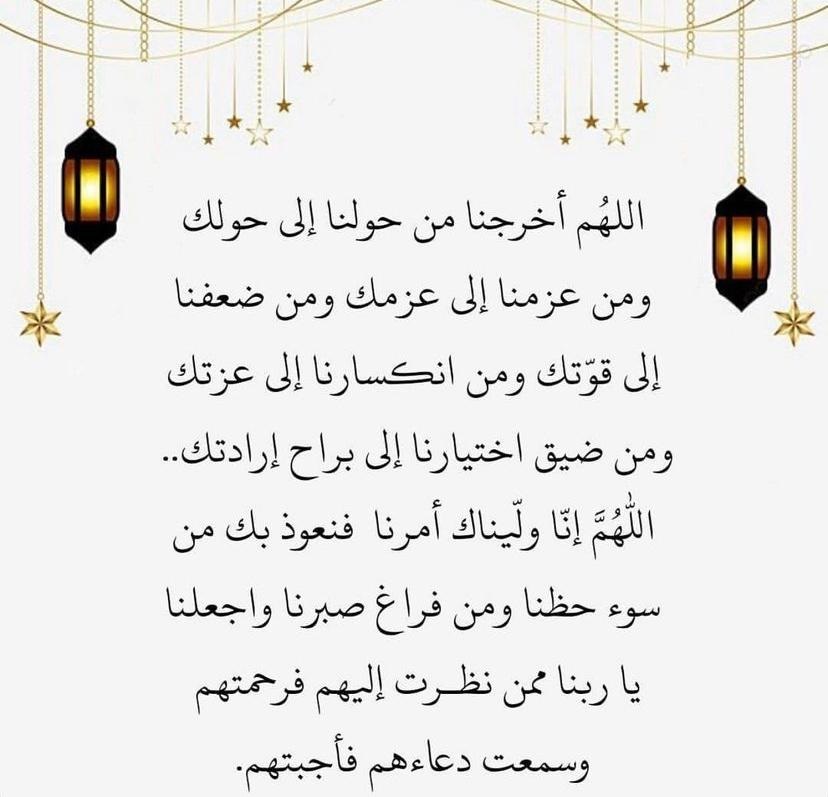 اللهُم أخرجنا من حولنا إلى حولك ومن عزمنا إلى عزمك ومن ضعفنا إلى قوّتك ومن انكسارنا إلى عزتك ومن ضيق اختيارنا إلى براح إرادتك..

اللّٰهُمَّ إنّا ولّيناك أمرنا فنعوذ بك من سوء حظنا ومن فراغ صبرنا واجعلنا يا ربنا ممن نظرت إليهم فرحمتهم وسمعت دعاءهم فأجبتهم.